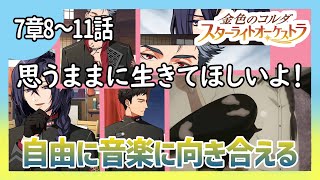 7章8～11話

金色のコルダ
スターライトオーケストラ

思うままに生きてほしいよ!

自由に音楽に向き合える